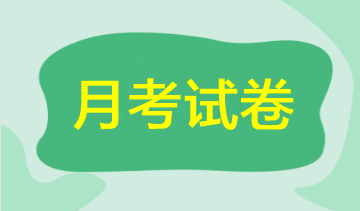 月考试卷